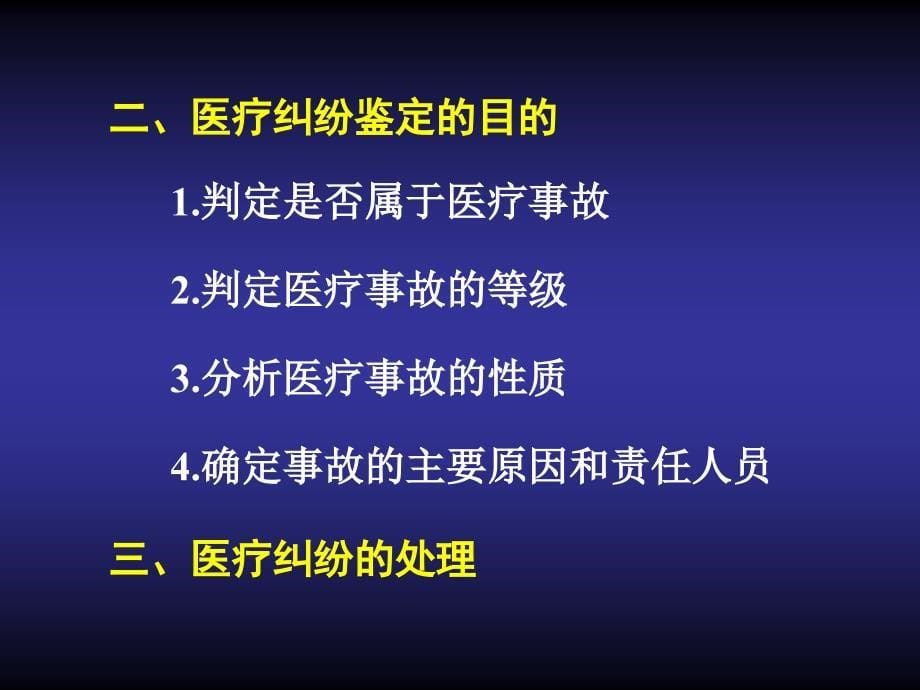 二、医疗纠纷鉴定的目的

1.判定是否属于医疗事故

2.判定医疗事故的等级

3.分析医疗事故的性质

4.确定事故的主要原因和责任人员

三、医疗纠纷的处理